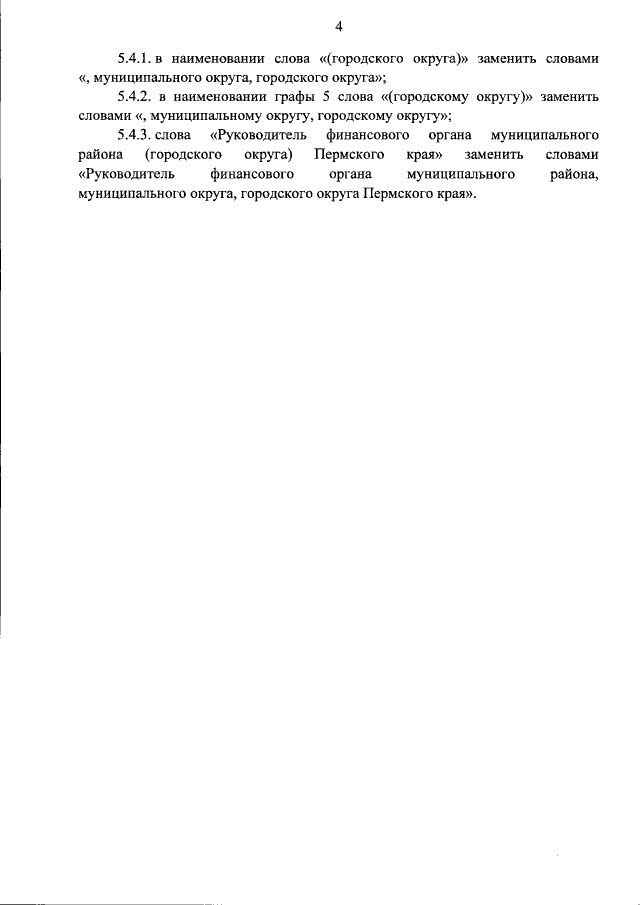 4

5.4.1. в наименовании слова «(городского округа)» заменить словами «, муниципального округа, городского округа»;

5.4.2. в наименовании графы 5 слова «(городскому округу)» заменить словами «, муниципальному округу, городскому округу»;

5.4.3. слова «Руководитель финансового органа муниципального района (городского округа) Пермского края» заменить словами «Руководитель финансового органа муниципального района, муниципального округа, городского округа Пермского края».